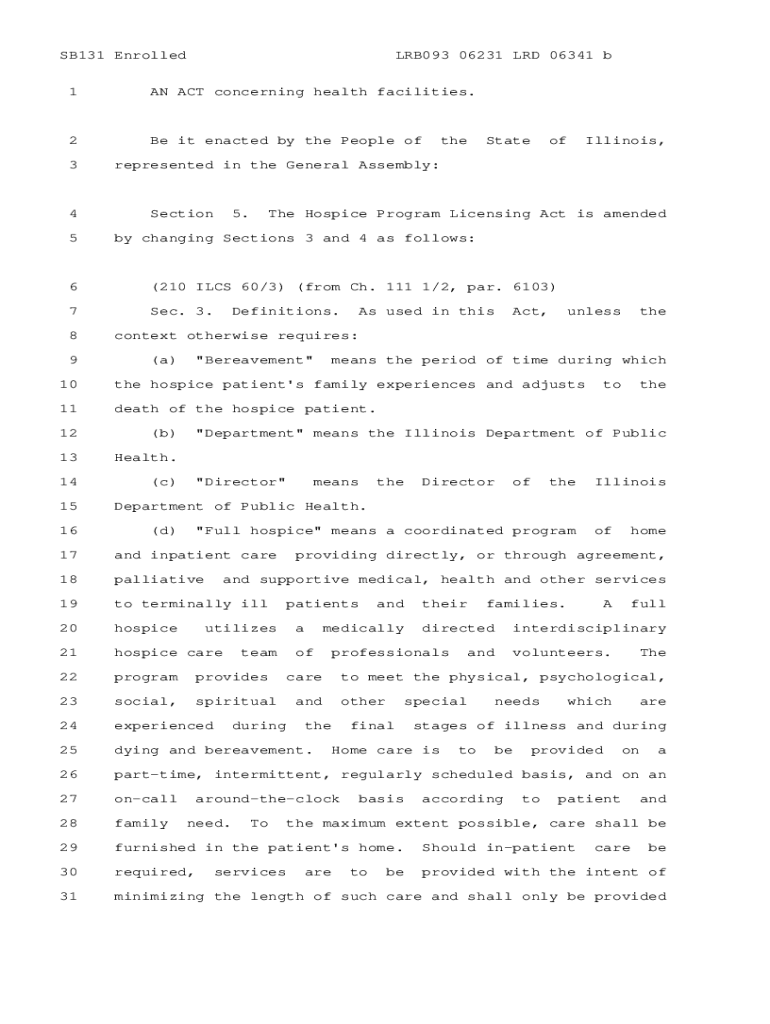 SB131 Enrolled LRB093 06231 LRD 06341 b

1 AN ACT concerning health facilities.

2 Be it enacted by the People of the State of Illinois,
3 represented in the General Assembly:

4 Section 5. The Hospice Program Licensing Act is amended
5 by changing Sections 3 and 4 as follows:

6 (210 ILCS 60/3) (from Ch. 111 1/2, par. 6103)
7 Sec. 3. Definitions. As used in this Act, unless the
8 context otherwise requires:
9 (a) "Bereavement" means the period of time during which
10 the hospice patient's family experiences and adjusts to the
11 death of the hospice patient.
12 (b) "Department" means the Illinois Department of Public
13 Health.
14 (c) "Director" means the Director of the Illinois
15 Department of Public Health.
16 (d) "Full hospice" means a coordinated program of home
17 and inpatient care providing directly, or through agreement,
18 palliative and supportive medical, health and other services
19 to terminally ill patients and their families. A full
20 hospice utilizes a medically directed interdisciplinary
21 hospice care team of professionals and volunteers. The
22 program provides care to meet the physical, psychological,
23 social, spiritual and other special needs which are
24 experienced during the final stages of illness and during
25 dying and bereavement. Home care is to be provided on a
26 part-time, intermittent, regularly scheduled basis, and on an
27 on-call around-the-clock basis according to patient and
28 family need. To the maximum extent possible, care shall be
29 furnished in the patient's home. Should in-patient care be
30 required, services are to be provided with the intent of
31 minimizing the length of such care and shall only be provided